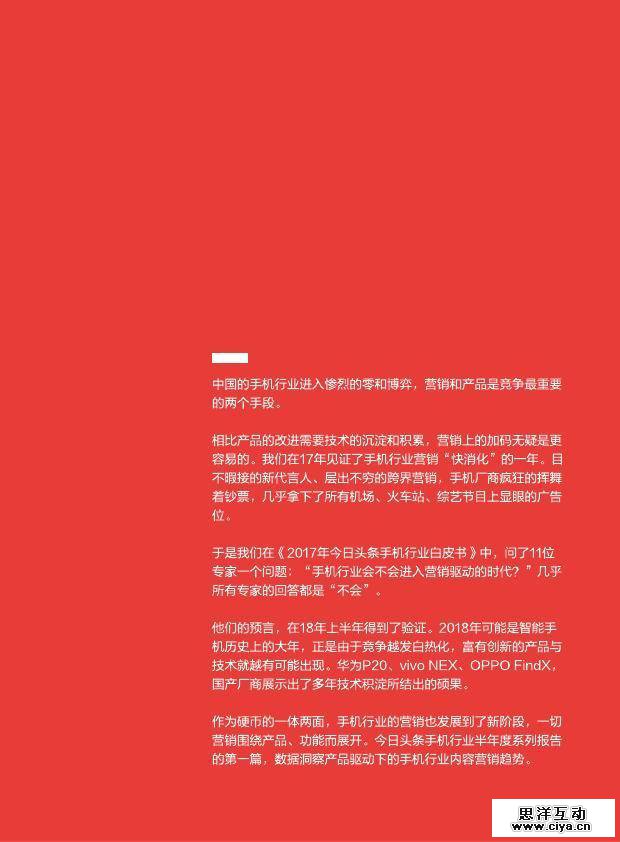 中国的手机行业进入惨烈的零和博弈，营销和产品是竞争最重要的两个手段。

相比产品的改进需要技术的沉淀和积累，营销上的加码无疑是更容易的。我们在17年见证了手机行业营销“快消化”的一年。目不暇接的新代言人、层出不穷的跨界营销，手机厂商疯狂的挥舞着钞票，几乎拿下了所有机场、火车站、综艺节目上显眼的广告位。

于是我们在《2017年今日头条手机行业白皮书》中，问了11位专家一个问题：“手机行业会不会进入营销驱动的时代？”几乎所有专家的回答都是“不会”。

他们的预言，在18年上半年得到了验证。2018年可能是智能手机历史上的大年，正是由于竞争越发白热化，富有创新的产品与技术就越有可能出现。华为P20、vivo NEX、OPPO FindX，国产厂商展示出了多年技术积淀所结出的硕果。

作为硬币的一体两面，手机行业的营销也发展到了新阶段，一切营销围绕产品、功能而展开。今日头条手机行业半年度系列报告的第一篇，数据洞察产品驱动下的手机行业内容营销趋势。

思洋互动
www.ciya.cn